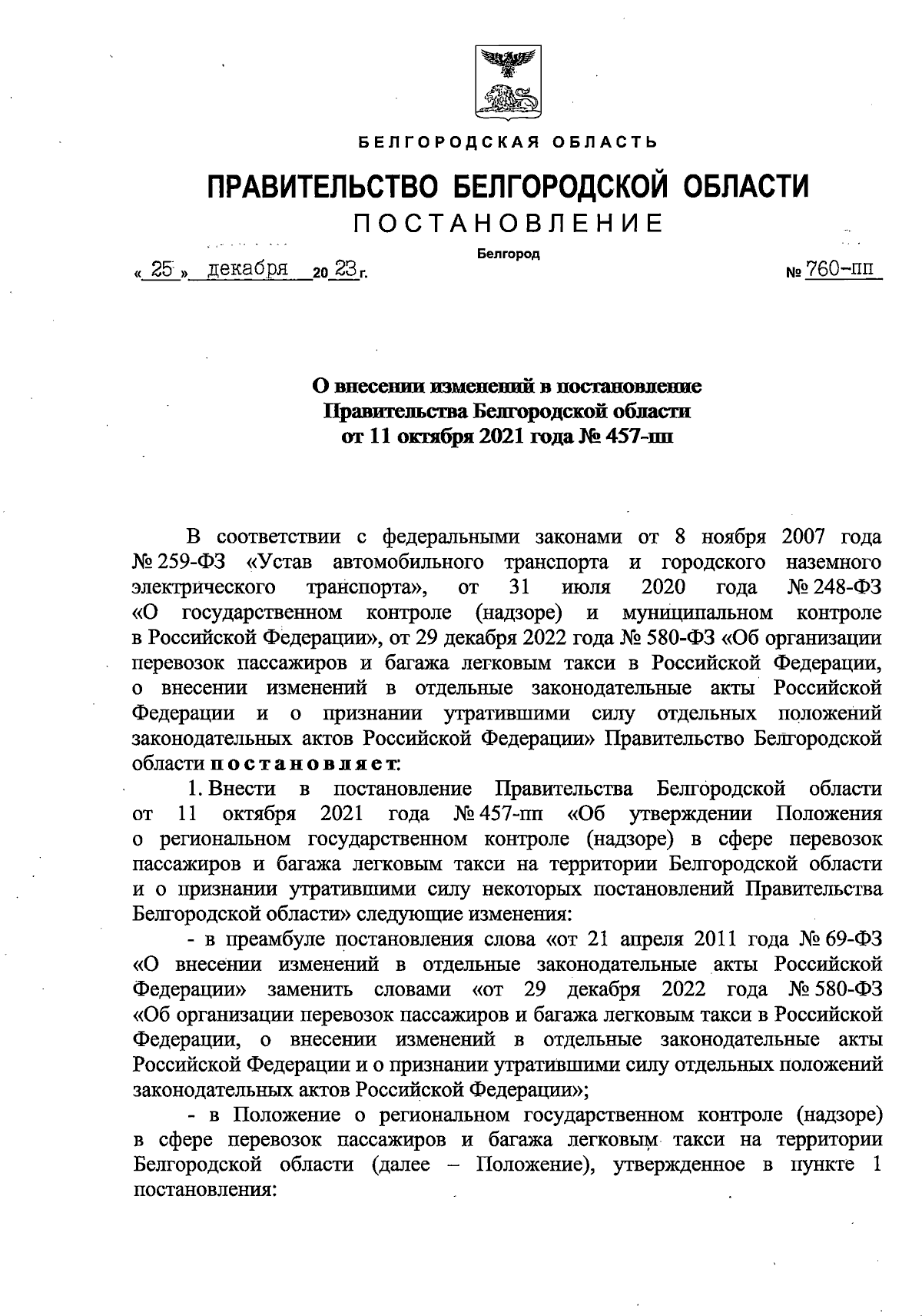 БЕЛГОРОДСКАЯ ОБЛАСТЬ

ПРАВИТЕЛЬСТВО БЕЛГОРОДСКОЙ ОБЛАСТИ

ПОСТАНОВЛЕНИЕ

Белгород

« 25 » декабря 20 23 г. № 760-пп

О внесении изменений в постановление Правительства Белгородской области от 11 октября 2021 года № 457-пп

В соответствии с федеральными законами от 8 ноября 2007 года № 259-ФЗ «Устав автомобильного транспорта и городского наземного электрического транспорта», от 31 июля 2020 года № 248-ФЗ «О государственном контроле (надзоре) и муниципальном контроле в Российской Федерации», от 29 декабря 2022 года № 580-ФЗ «Об организации перевозок пассажиров и багажа легковым такси в Российской Федерации, о внесении изменений в отдельные законодательные акты Российской Федерации и о признании утратившими силу отдельных положений законодательных актов Российской Федерации» Правительство Белгородской области постановляет:

1. Внести в постановление Правительства Белгородской области от 11 октября 2021 года № 457-пп «Об утверждении Положения о региональном государственном контроле (надзоре) в сфере перевозок пассажиров и багажа легковым такси на территории Белгородской области и о признании утратившими силу некоторых постановлений Правительства Белгородской области» следующие изменения:

- в преамбуле постановления слова «от 21 апреля 2011 года № 69-ФЗ «О внесении изменений в отдельные законодательные акты Российской Федерации» заменить словами «от 29 декабря 2022 года № 580-ФЗ «Об организации перевозок пассажиров и багажа легковым такси в Российской Федерации, о внесении изменений в отдельные законодательные акты Российской Федерации и о признании утратившими силу отдельных положений законодательных актов Российской Федерации»;

- в Положение о региональном государственном контроле (надзоре) в сфере перевозок пассажиров и багажа легковым такси на территории Белгородской области (далее – Положение), утвержденное в пункте 1 постановления: